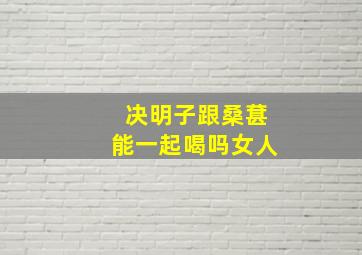 决明子跟桑葚
能一起喝吗女人